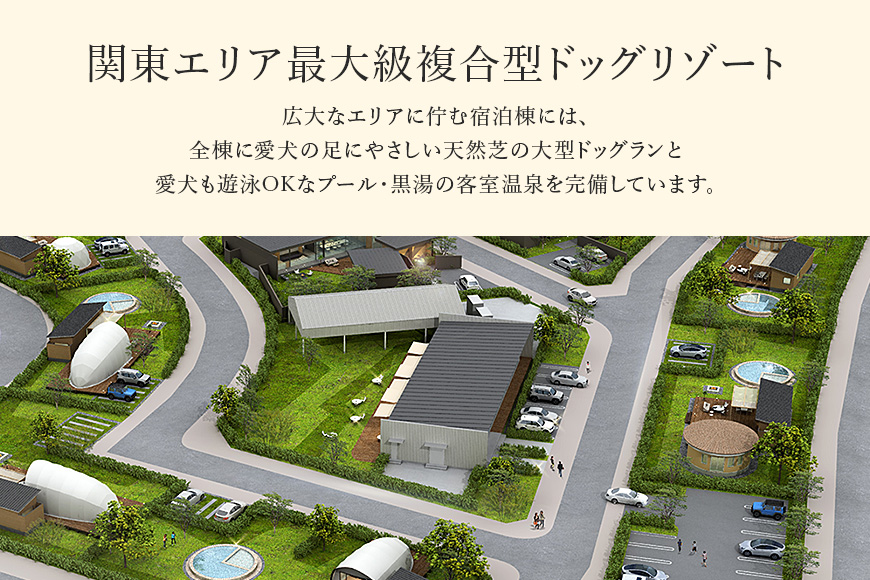 関東エリア最大級複合型ドッグリゾート

広大なエリアに佇む宿泊棟には、
全棟に愛犬の足にやさしい天然芝の大型ドッグランと
愛犬も遊泳OKなプール・黒湯の客室温泉を完備しています。